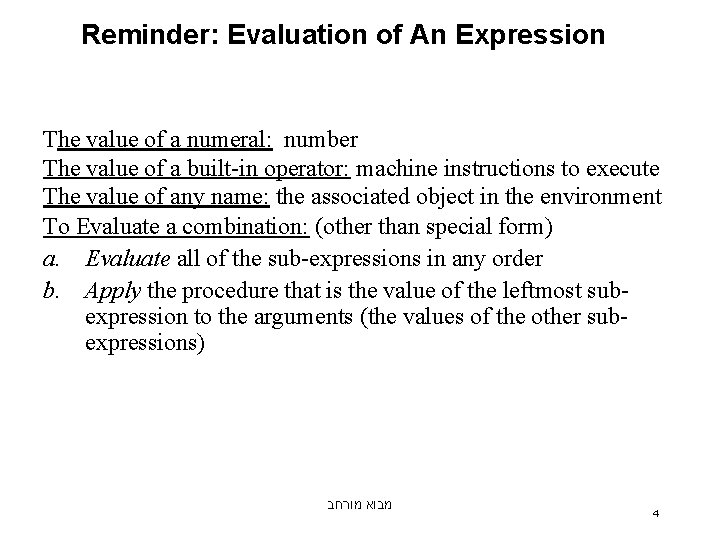 Reminder: Evaluation of An Expression

The value of a numeral: number
The value of a built-in operator: machine instructions to execute
The value of any name: the associated object in the environment
To Evaluate a combination: (other than special form)

a. Evaluate all of the sub-expressions in any order

b. Apply the procedure that is the value of the leftmost sub-expression to the arguments (the values of the other sub-expressions)

מבוא מורחב

4